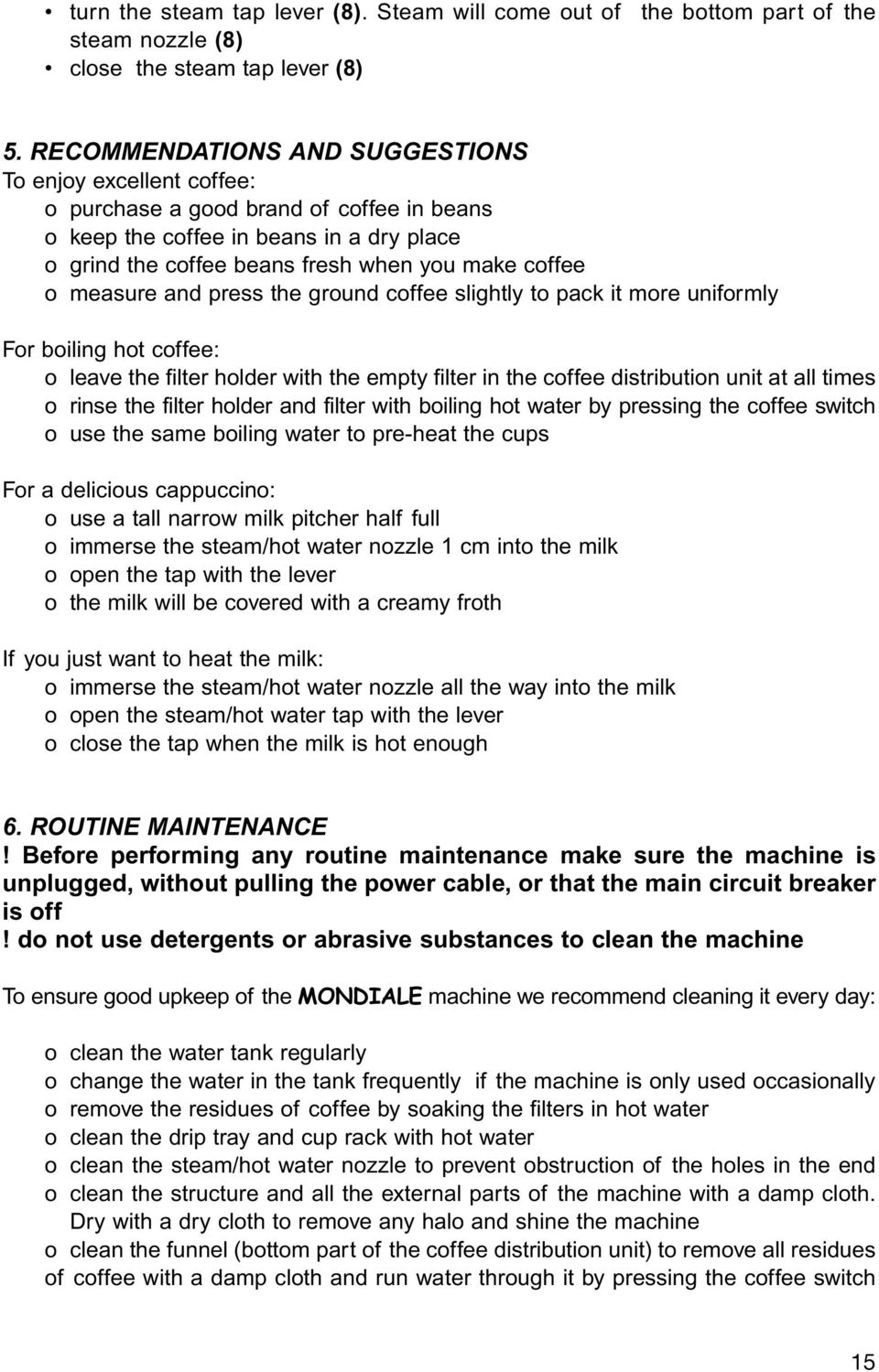 • turn the steam tap lever (8). Steam will come out of the bottom part of the steam nozzle (8)
• close the steam tap lever (8)

5. RECOMMENDATIONS AND SUGGESTIONS
To enjoy excellent coffee:
o purchase a good brand of coffee in beans
o keep the coffee in beans in a dry place
o grind the coffee beans fresh when you make coffee
o measure and press the ground coffee slightly to pack it more uniformly

For boiling hot coffee:
o leave the filter holder with the empty filter in the coffee distribution unit at all times
o rinse the filter holder and filter with boiling hot water by pressing the coffee switch
o use the same boiling water to pre-heat the cups

For a delicious cappuccino:
o use a tall narrow milk pitcher half full
o immerse the steam/hot water nozzle 1 cm into the milk
o open the tap with the lever
o the milk will be covered with a creamy froth

If you just want to heat the milk:
o immerse the steam/hot water nozzle all the way into the milk
o open the steam/hot water tap with the lever
o close the tap when the milk is hot enough

6. ROUTINE MAINTENANCE
! Before performing any routine maintenance make sure the machine is unplugged, without pulling the power cable, or that the main circuit breaker is off
! do not use detergents or abrasive substances to clean the machine

To ensure good upkeep of the MONDIALE machine we recommend cleaning it every day:

o clean the water tank regularly
o change the water in the tank frequently if the machine is only used occasionally
o remove the residues of coffee by soaking the filters in hot water
o clean the drip tray and cup rack with hot water
o clean the steam/hot water nozzle to prevent obstruction of the holes in the end
o clean the structure and all the external parts of the machine with a damp cloth. Dry with a dry cloth to remove any halo and shine the machine
o clean the funnel (bottom part of the coffee distribution unit) to remove all residues of coffee with a damp cloth and run water through it by pressing the coffee switch

15